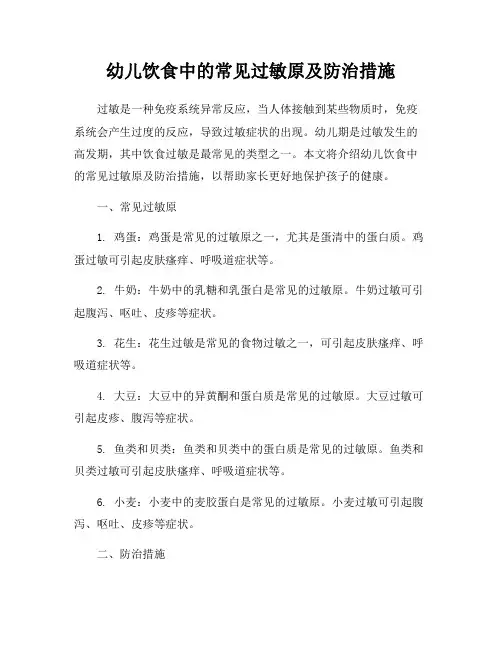 幼儿饮食中的常见过敏原及防治措施

过敏是一种免疫系统异常反应，当人体接触到某些物质时，免疫系统会产生过度的反应，导致过敏症状的出现。幼儿期是过敏发生的高发期，其中饮食过敏是最常见的类型之一。本文将介绍幼儿饮食中的常见过敏原及防治措施，以帮助家长更好地保护孩子的健康。

一、常见过敏原

1. 鸡蛋：鸡蛋是常见的过敏原之一，尤其是蛋清中的蛋白质。鸡蛋过敏可引起皮肤瘙痒、呼吸道症状等。

2. 牛奶：牛奶中的乳糖和乳蛋白是常见的过敏原。牛奶过敏可引起腹泻、呕吐、皮疹等症状。

3. 花生：花生过敏是常见的食物过敏之一，可引起皮肤瘙痒、呼吸道症状等。

4. 大豆：大豆中的异黄酮和蛋白质是常见的过敏原。大豆过敏可引起皮疹、腹泻等症状。

5. 鱼类和贝类：鱼类和贝类中的蛋白质是常见的过敏原。鱼类和贝类过敏可引起皮肤瘙痒、呼吸道症状等。

6. 小麦：小麦中的麦胶蛋白是常见的过敏原。小麦过敏可引起腹泻、呕吐、皮疹等症状。

二、防治措施